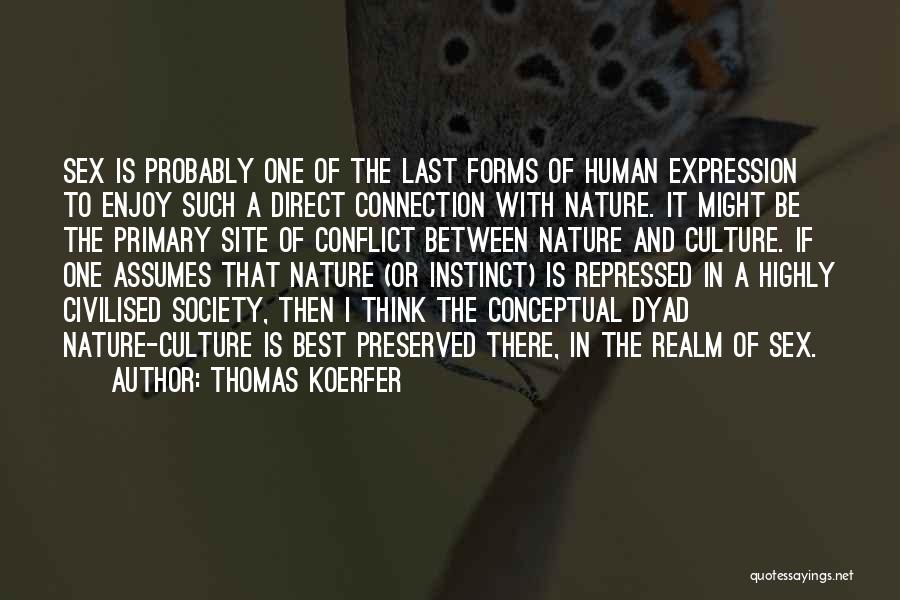 SEX IS PROBABLY ONE OF THE LAST FORMS OF HUMAN EXPRESSION TO ENJOY SUCH A DIRECT CONNECTION WITH NATURE. IT MIGHT BE THE PRIMARY SITE OF CONFLICT BETWEEN NATURE AND CULTURE. IF ONE ASSUMES THAT NATURE (OR INSTINCT) IS REPRESSED IN A HIGHLY CIVILISED SOCIETY, THEN I THINK THE CONCEPTUAL DYAD NATURE-CULTURE IS BEST PRESERVED THERE, IN THE REALM OF SEX.

AUTHOR: THOMAS KOERFER

quotessayings.net